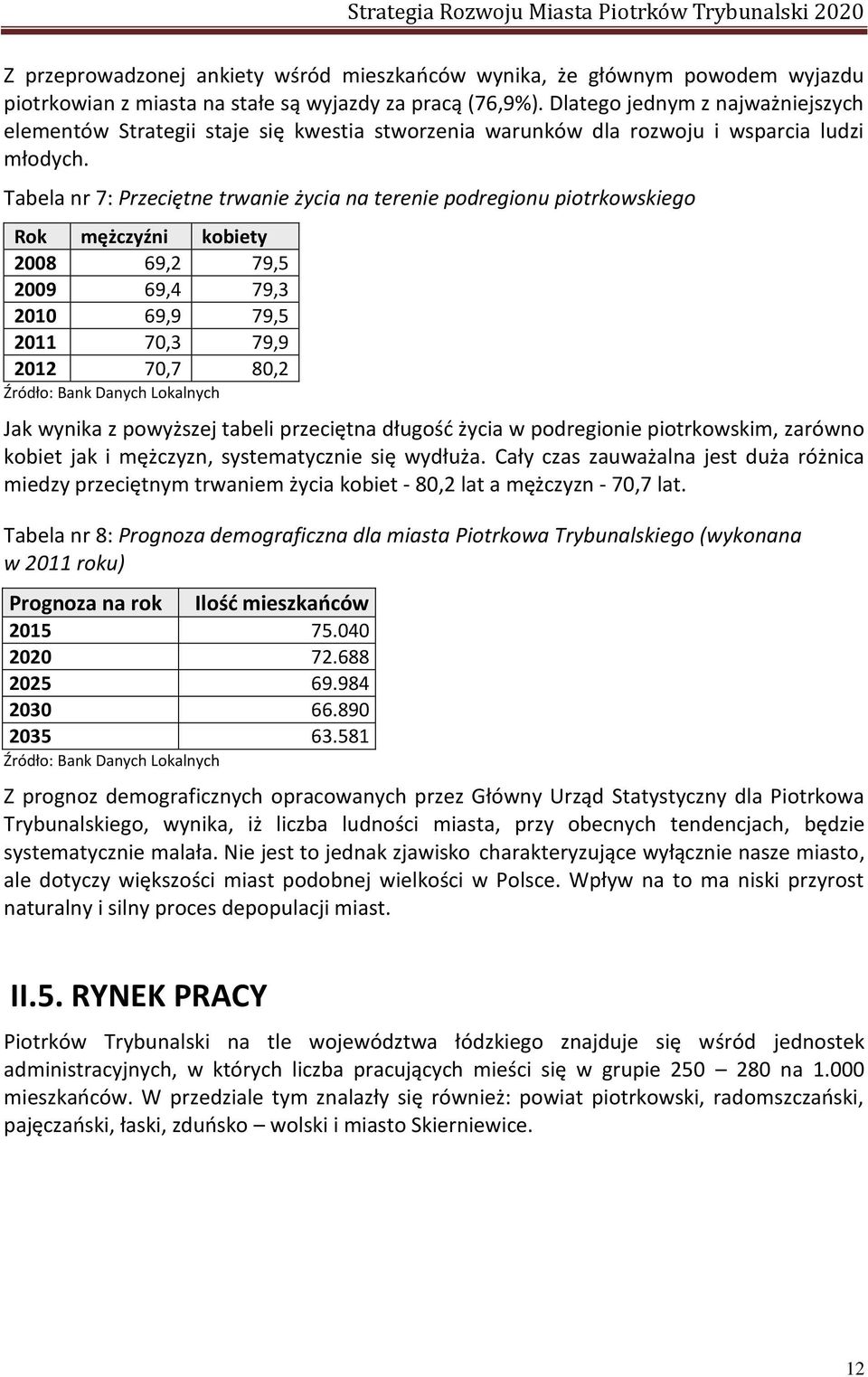 Strategia Rozwoju Miasta Piotrków Trybunalski 2020

Z przeprowadzonej ankiety wśród mieszkańców wynika, że głównym powodem wyjazdu piotrkowian z miasta na stałe są wyjazdy za pracą (76,9%). Dlatego jednym z najważniejszych elementów Strategii staje się kwestia stworzenia warunków dla rozwoju i wsparcia ludzi młodych.

Tabela nr 7: Przeciętne trwanie życia na terenie podregionu piotrkowskiego

| Rok | mężczyźni | kobiety |
|---|---|---|
| 2008 | 69,2 | 79,5 |
| 2009 | 69,4 | 79,3 |
| 2010 | 69,9 | 79,5 |
| 2011 | 70,3 | 79,9 |
| 2012 | 70,7 | 80,2 |

Źródło: Bank Danych Lokalnych

Jak wynika z powyższej tabeli przeciętna długość życia w podregionie piotrkowskim, zarówno kobiet jak i mężczyzn, systematycznie się wydłuża. Cały czas zauważalna jest duża różnica miedzy przeciętnym trwaniem życia kobiet - 80,2 lat a mężczyzn - 70,7 lat.

Tabela nr 8: Prognoza demograficzna dla miasta Piotrkowa Trybunalskiego (wykonana w 2011 roku)

| Prognoza na rok | Ilość mieszkańców |
|---|---|
| 2015 | 75.040 |
| 2020 | 72.688 |
| 2025 | 69.984 |
| 2030 | 66.890 |
| 2035 | 63.581 |

Źródło: Bank Danych Lokalnych

Z prognoz demograficznych opracowanych przez Główny Urząd Statystyczny dla Piotrkowa Trybunalskiego, wynika, iż liczba ludności miasta, przy obecnych tendencjach, będzie systematycznie malała. Nie jest to jednak zjawisko charakteryzujące wyłącznie nasze miasto, ale dotyczy większości miast podobnej wielkości w Polsce. Wpływ na to ma niski przyrost naturalny i silny proces depopulacji miast.

II.5. RYNEK PRACY

Piotrków Trybunalski na tle województwa łódzkiego znajduje się wśród jednostek administracyjnych, w których liczba pracujących mieści się w grupie 250 – 280 na 1.000 mieszkańców. W przedziale tym znalazły się również: powiat piotrkowski, radomszczański, pajęczański, łaski, zduńsko – wolski i miasto Skierniewice.

12